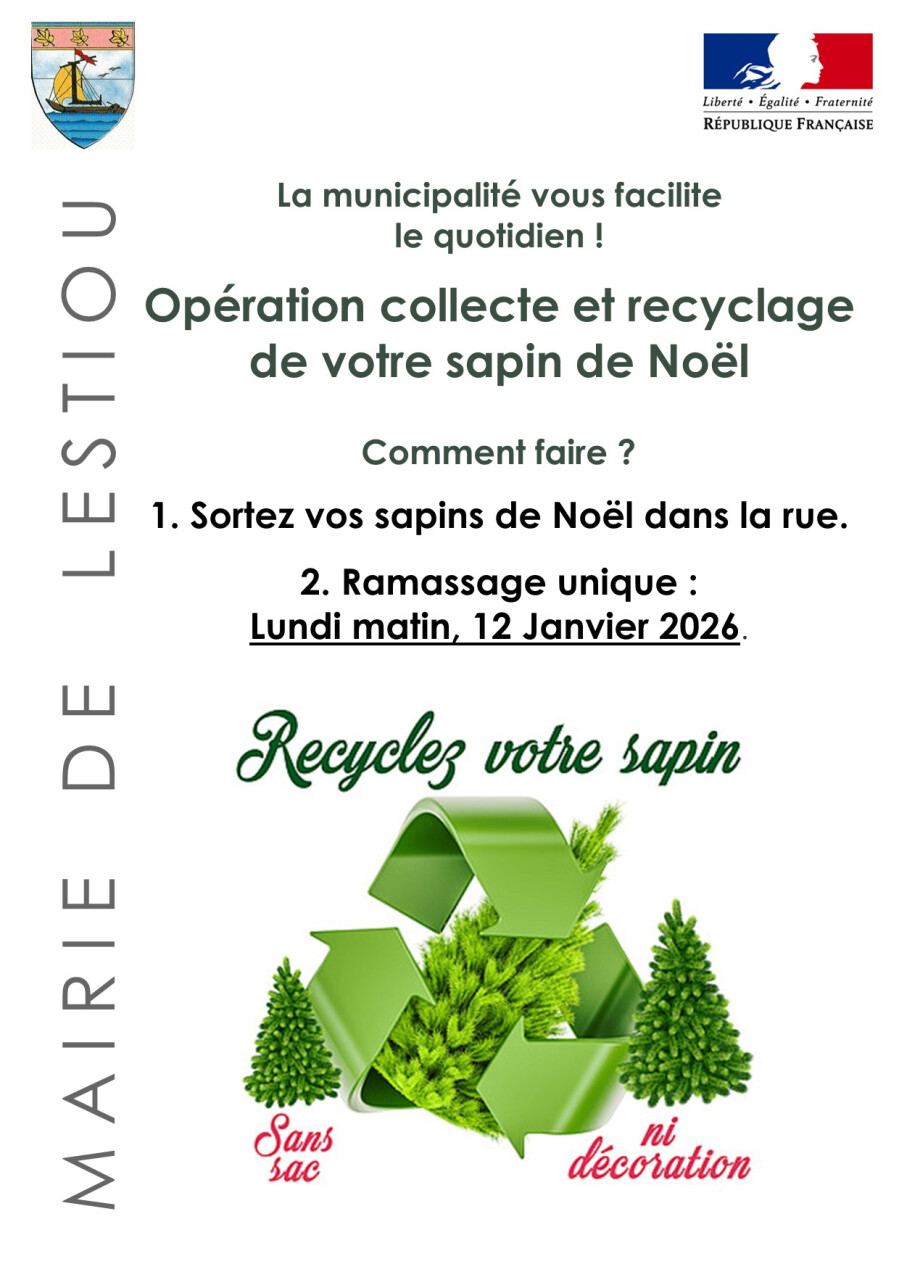 Liberté • Égalité • Fraternité
RÉPUBLIQUE FRANÇAISE

MAIRIE DE LESTIOU

La municipalité vous facilite le quotidien !

Opération collecte et recyclage de votre sapin de Noël

Comment faire ?

1. Sortez vos sapins de Noël dans la rue.

2. Ramassage unique : Lundi matin, 12 Janvier 2026.

Recyclez votre sapin

Sans sac

ni décoration